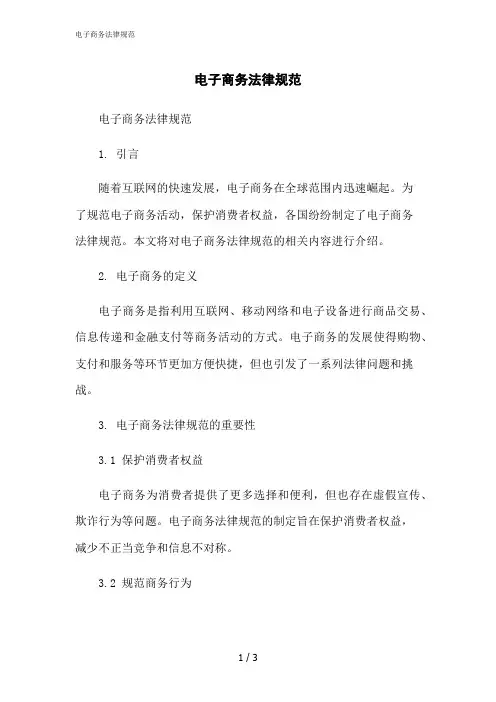 电子商务法律规范

电子商务法律规范

电子商务法律规范

1. 引言

随着互联网的快速发展，电子商务在全球范围内迅速崛起。为了规范电子商务活动，保护消费者权益，各国纷纷制定了电子商务法律规范。本文将对电子商务法律规范的相关内容进行介绍。

2. 电子商务的定义

电子商务是指利用互联网、移动网络和电子设备进行商品交易、信息传递和金融支付等商务活动的方式。电子商务的发展使得购物、支付和服务等环节更加方便快捷，但也引发了一系列法律问题和挑战。

3. 电子商务法律规范的重要性

3.1 保护消费者权益

电子商务为消费者提供了更多选择和便利，但也存在虚假宣传、欺诈行为等问题。电子商务法律规范的制定旨在保护消费者权益，减少不正当竞争和信息不对称。

3.2 规范商务行为

1 / 3